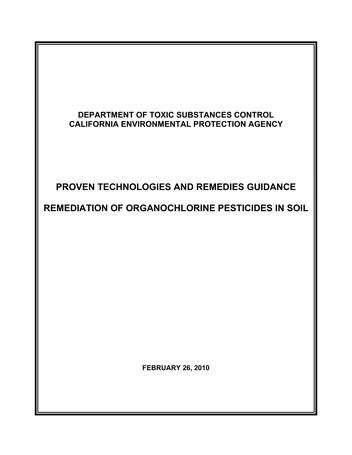 DEPARTMENT OF TOXIC SUBSTANCES CONTROL
CALIFORNIA ENVIRONMENTAL PROTECTION AGENCY

PROVEN TECHNOLOGIES AND REMEDIES GUIDANCE

REMEDIATION OF ORGANOCHLORINE PESTICIDES IN SOIL

FEBRUARY 26, 2010